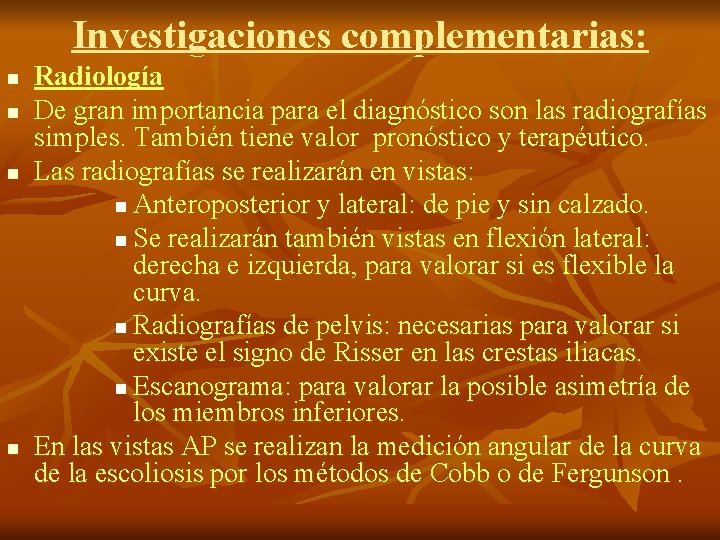 Investigaciones complementarias:

- Radiología
- De gran importancia para el diagnóstico son las radiografías simples. También tiene valor pronóstico y terapéutico.
- Las radiografías se realizarán en vistas:
  - Anteroposterior y lateral: de pie y sin calzado.
  - Se realizarán también vistas en flexión lateral: derecha e izquierda, para valorar si es flexible la curva.
  - Radiografías de pelvis: necesarias para valorar si existe el signo de Risser en las crestas iliacas.
  - Escanograma: para valorar la posible asimetría de los miembros inferiores.
- En las vistas AP se realizan la medición angular de la curva de la escoliosis por los métodos de Cobb o de Fergunson .